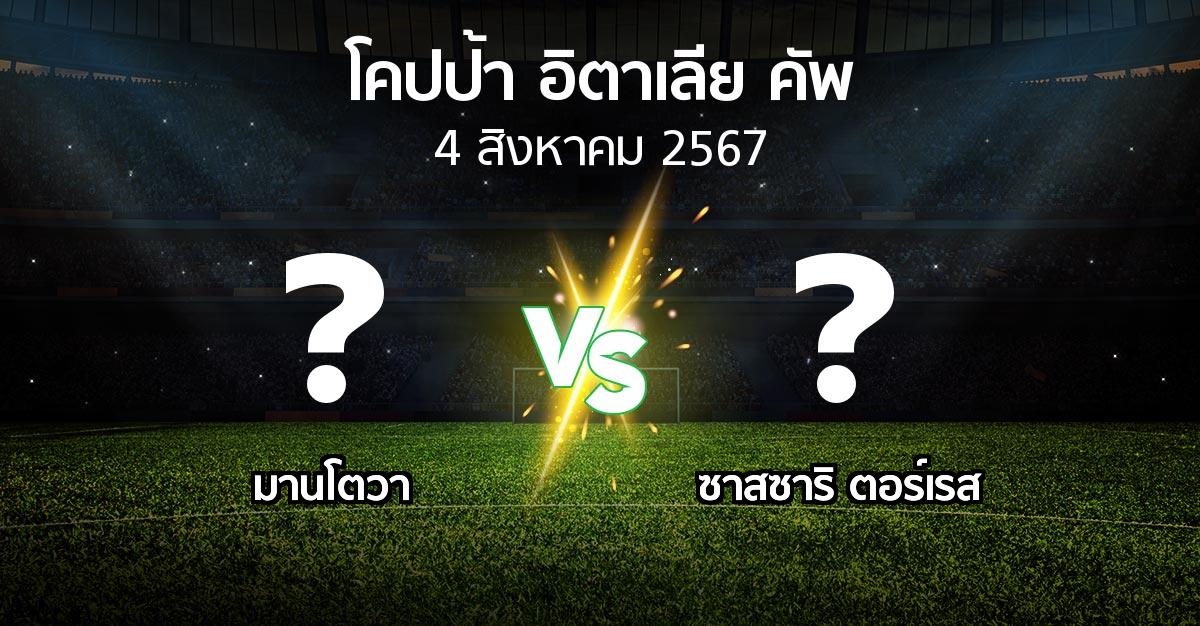 โคปป้า อิตาเลีย คัพ
4 สิงหาคม 2567

?
VS
?

มานโตวา
ซาสซาริ ตอร์เรส